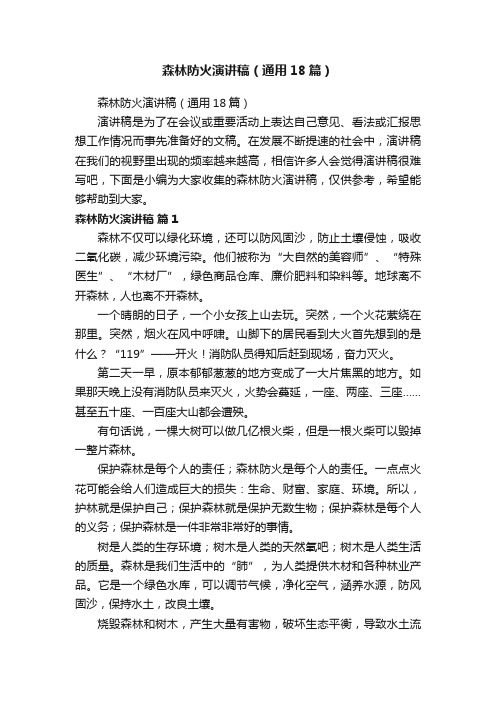 森林防火演讲稿（通用18篇）

森林防火演讲稿（通用18篇）

演讲稿是为了在会议或重要活动上表达自己意见、看法或汇报思想工作情况而事先准备好的文稿。在发展不断提速的社会中，演讲稿在我们的视野里出现的频率越来越高，相信许多人会觉得演讲稿很难写吧，下面是小编为大家收集的森林防火演讲稿，仅供参考，希望能够帮助到大家。

森林防火演讲稿 篇1

森林不仅可以绿化环境，还可以防风固沙，防止土壤侵蚀，吸收二氧化碳，减少环境污染。他们被称为“大自然的美容师”、“特殊医生”、“木材厂”，绿色商品仓库、廉价肥料和染料等。地球离不开森林，人也离不开森林。

一个晴朗的日子，一个小女孩上山去玩。突然，一个火花萦绕在那里。突然，烟火在风中呼啸。山脚下的居民看到大火首先想到的是什么？“119”——开火！消防队员得知后赶到现场，奋力灭火。

第二天一早，原本郁郁葱葱的地方变成了一大片焦黑的地方。如果那天晚上没有消防队员来灭火，火势会蔓延，一座、两座、三座……甚至五十座、一百座大山都会遭殃。

有句话说，一棵大树可以做几亿根火柴，但是一根火柴可以毁掉一整片森林。

保护森林是每个人的责任；森林防火是每个人的责任。一点点火花可能会给人们造成巨大的损失：生命、财富、家庭、环境。所以，护林就是保护自己；保护森林就是保护无数生物；保护森林是每个人的义务；保护森林是一件非常非常好的事情。

树是人类的生存环境；树木是人类的天然氧吧；树木是人类生活的质量。森林是我们生活中的“肺”，为人类提供木材和各种林业产品。它是一个绿色水库，可以调节气候，净化空气，涵养水源，防风固沙，保持水土，改良土壤。

烧毁森林和树木，产生大量有害物，破坏生态平衡，导致水土流